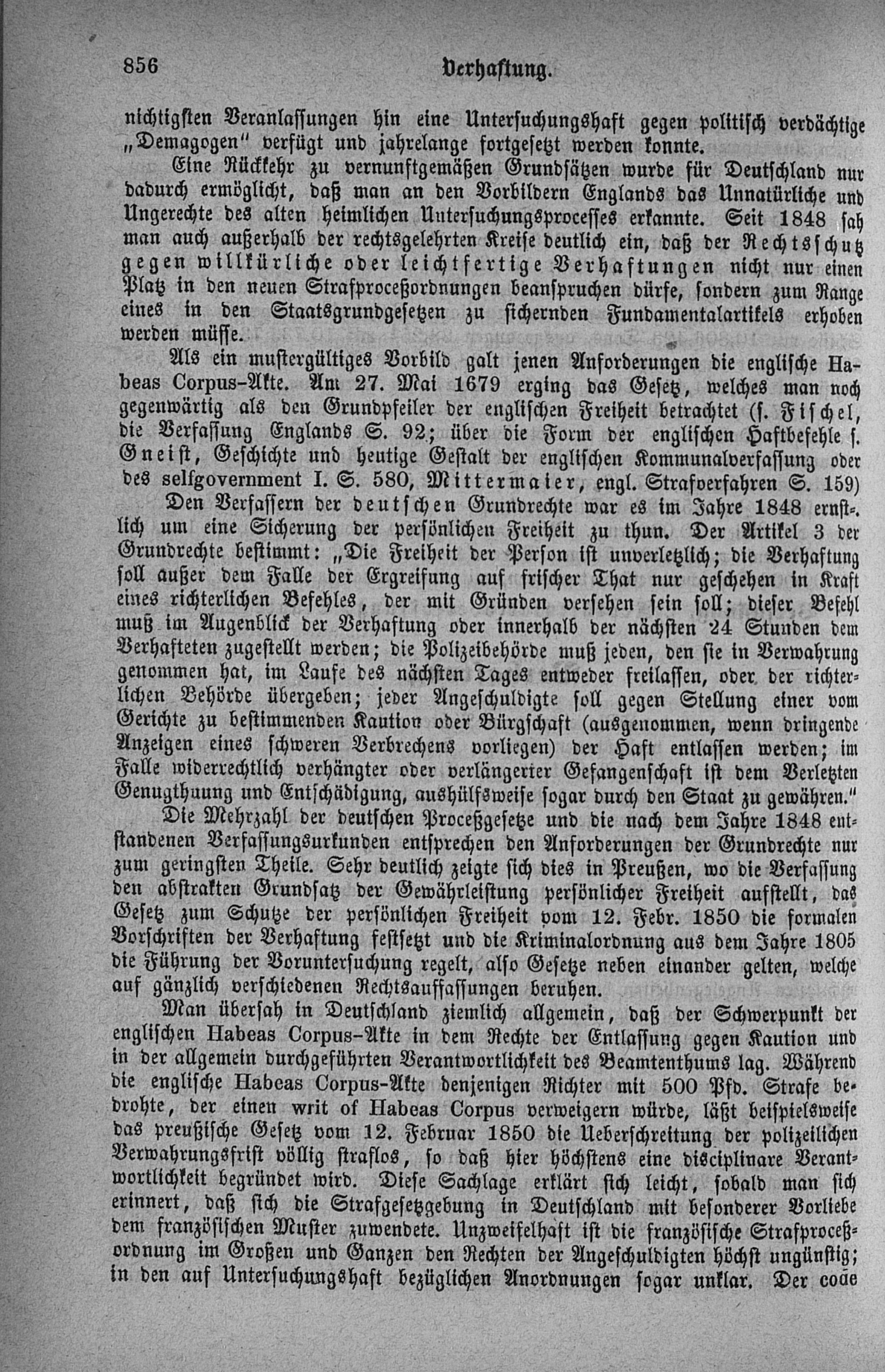 856 Verhaftung.

nichtigsten Veranlassungen hin eine Untersuchungshaft gegen politisch verdächtige „Demagogen" verfügt und jahrelange fortgesetzt werden konnte.

Eine Rückkehr zu vernunftgemäßen Grundsätzen wurde für Deutschland nur dadurch ermöglicht, daß man an den Vorbildern Englands das Unnatürliche und Ungerechte des alten heimlichen Untersuchungsprocesses erkannte. Seit 1848 sah man auch außerhalb der rechtsgelehrten Kreise deutlich ein, daß der Rechtsschutz gegen willkürliche oder leichtfertige Verhaftungen nicht nur einen Platz in den neuen Strafproceßordnungen beanspruchen dürfe, sondern zum Range eines in den Staatsgrundgesetzen zu sichernden Fundamentalartikels erhoben werden müsse.

Als ein mustergültiges Vorbild galt jenen Anforderungen die englische Habeas Corpus-Akte. Am 27. Mai 1679 erging das Gesetz, welches man noch gegenwärtig als den Grundpfeiler der englischen Freiheit betrachtet (s. Fischel, die Verfassung Englands S. 92; über die Form der englischen Haftbefehle s. Gneist, Geschichte und heutige Gestalt der englischen Kommunalverfassung oder des selfgovernment I. S. 580, Mittermaier, engl. Strafverfahren S. 159)

Den Verfassern der deutschen Grundrechte war es im Jahre 1848 ernstlich um eine Sicherung der persönlichen Freiheit zu thun. Der Artikel 3 der Grundrechte bestimmt: „Die Freiheit der Person ist unverletzlich; die Verhaftung soll außer dem Falle der Ergreifung auf frischer That nur geschehen in Kraft eines richterlichen Befehles, der mit Gründen versehen sein soll; dieser Befehl muß im Augenblick der Verhaftung oder innerhalb der nächsten 24 Stunden dem Verhafteten zugestellt werden; die Polizeibehörde muß jeden, den sie in Verwahrung genommen hat, im Laufe des nächsten Tages entweder freilassen, oder der richterlichen Behörde übergeben; jeder Angeschuldigte soll gegen Stellung einer vom Gerichte zu bestimmenden Kaution oder Bürgschaft (ausgenommen, wenn dringende Anzeigen eines schweren Verbrechens vorliegen) der Haft entlassen werden; im Falle widerrechtlich verhängter oder verlängerter Gefangenschaft ist dem Verletzten Genugthuung und Entschädigung, aushülfsweise sogar durch den Staat zu gewähren."

Die Mehrzahl der deutschen Proceßgesetze und die nach dem Jahre 1848 entstandenen Verfassungsurkunden entsprechen den Anforderungen der Grundrechte nur zum geringsten Theile. Sehr deutlich zeigte sich dies in Preußen, wo die Verfassung den abstrakten Grundsatz der Gewährleistung persönlicher Freiheit aufstellt, das Gesetz zum Schutze der persönlichen Freiheit vom 12. Febr. 1850 die formalen Vorschriften der Verhaftung festsetzt und die Kriminalordnung aus dem Jahre 1805 die Führung der Voruntersuchung regelt, also Gesetze neben einander gelten, welche auf gänzlich verschiedenen Rechtsauffassungen beruhen.

Man übersah in Deutschland ziemlich allgemein, daß der Schwerpunkt der englischen Habeas Corpus-Akte in dem Rechte der Entlassung gegen Kaution und in der allgemein durchgeführten Verantwortlichkeit des Beamtenthums lag. Während die englische Habeas Corpus-Akte denjenigen Richter mit 500 Pfd. Strafe bedrohte, der einen writ of Habeas Corpus verweigern würde, läßt beispielsweise das preußische Gesetz vom 12. Februar 1850 die Ueberschreitung der polizeilichen Verwahrungsfrist völlig straflos, so daß hier höchstens eine disciplinare Verantwortlichkeit begründet wird. Diese Sachlage erklärt sich leicht, sobald man sich erinnert, daß sich die Strafgesetzgebung in Deutschland mit besonderer Vorliebe dem französischen Muster zuwendete. Unzweifelhaft ist die französische Strafproceßordnung im Großen und Ganzen den Rechten der Angeschuldigten höchst ungünstig; in den auf Untersuchungshaft bezüglichen Anordnungen sogar unklar. Der code